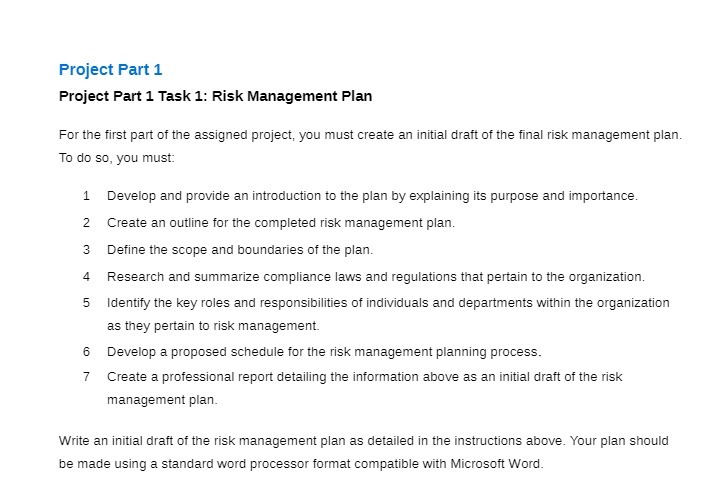 Project Part 1

Project Part 1 Task 1: Risk Management Plan

For the first part of the assigned project, you must create an initial draft of the final risk management plan. To do so, you must:

1 Develop and provide an introduction to the plan by explaining its purpose and importance.
2 Create an outline for the completed risk management plan.
3 Define the scope and boundaries of the plan.
4 Research and summarize compliance laws and regulations that pertain to the organization.
5 Identify the key roles and responsibilities of individuals and departments within the organization as they pertain to risk management.
6 Develop a proposed schedule for the risk management planning process.
7 Create a professional report detailing the information above as an initial draft of the risk management plan.

Write an initial draft of the risk management plan as detailed in the instructions above. Your plan should be made using a standard word processor format compatible with Microsoft Word.